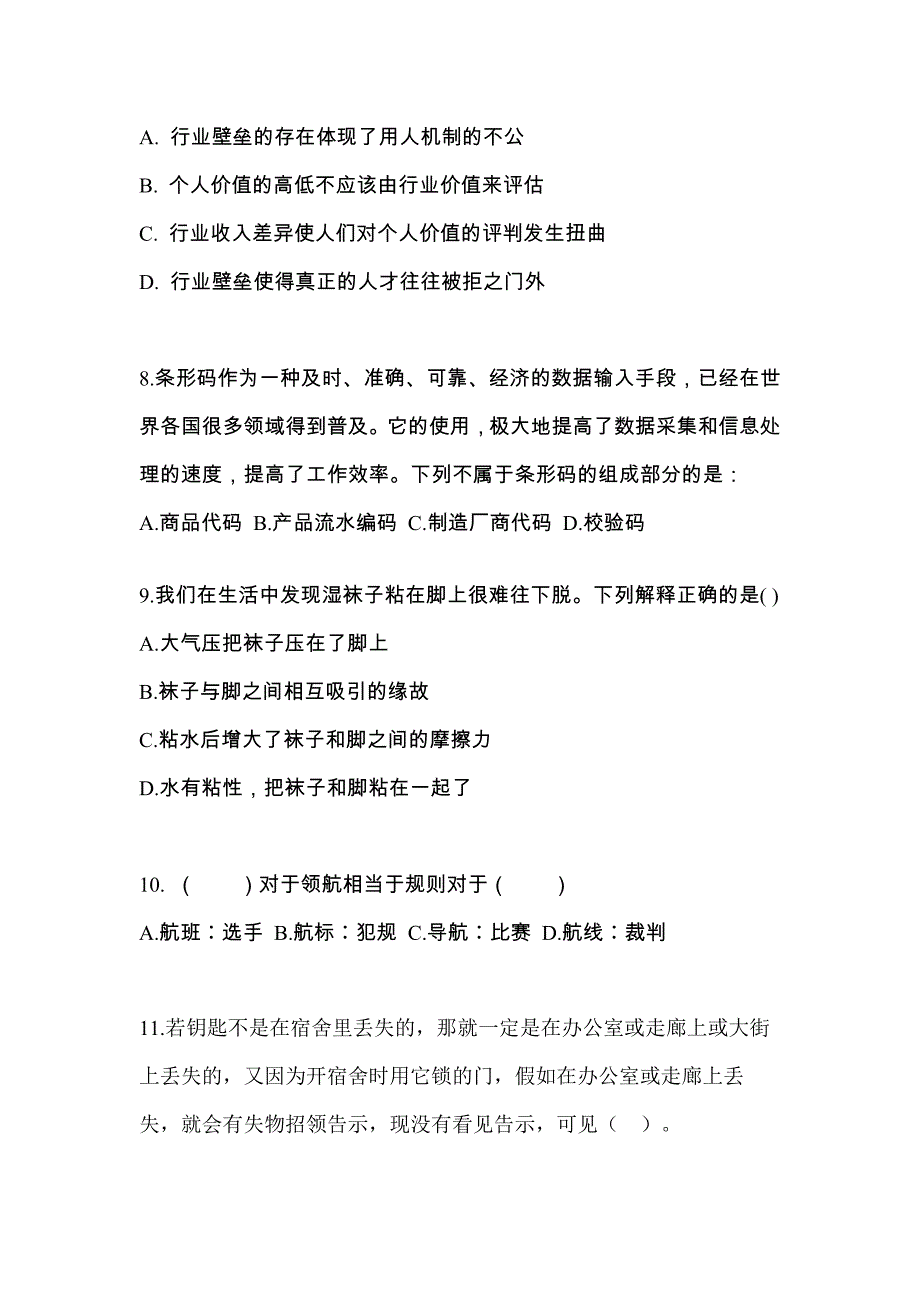 A. 行业壁垒的存在体现了用人机制的不公

B. 个人价值的高低不应该由行业价值来评估

C. 行业收入差异使人们对个人价值的评判发生扭曲

D. 行业壁垒使得真正的人才往往被拒之门外

8.条形码作为一种及时、准确、可靠、经济的数据输入手段，已经在世界各国很多领域得到普及。它的使用，极大地提高了数据采集和信息处理的速度，提高了工作效率。下列不属于条形码的组成部分的是：

A.商品代码 B.产品流水编码 C.制造厂商代码 D.校验码

9.我们在生活中发现湿袜子粘在脚上很难往下脱。下列解释正确的是( )

A.大气压把袜子压在了脚上

B.袜子与脚之间相互吸引的缘故

C.粘水后增大了袜子和脚之间的摩擦力

D.水有粘性，把袜子和脚粘在一起了

10. ( ) 对于领航相当于规则对于 ( )

A.航班：选手 B.航标：犯规 C.导航：比赛 D.航线：裁判

11.若钥匙不是在宿舍里丢失的，那就一定是在办公室或走廊上或大街上丢失的，又因为开宿舍时用它锁的门，假如在办公室或走廊上丢失，就会有失物招领告示，现没有看见告示，可见（ ）。